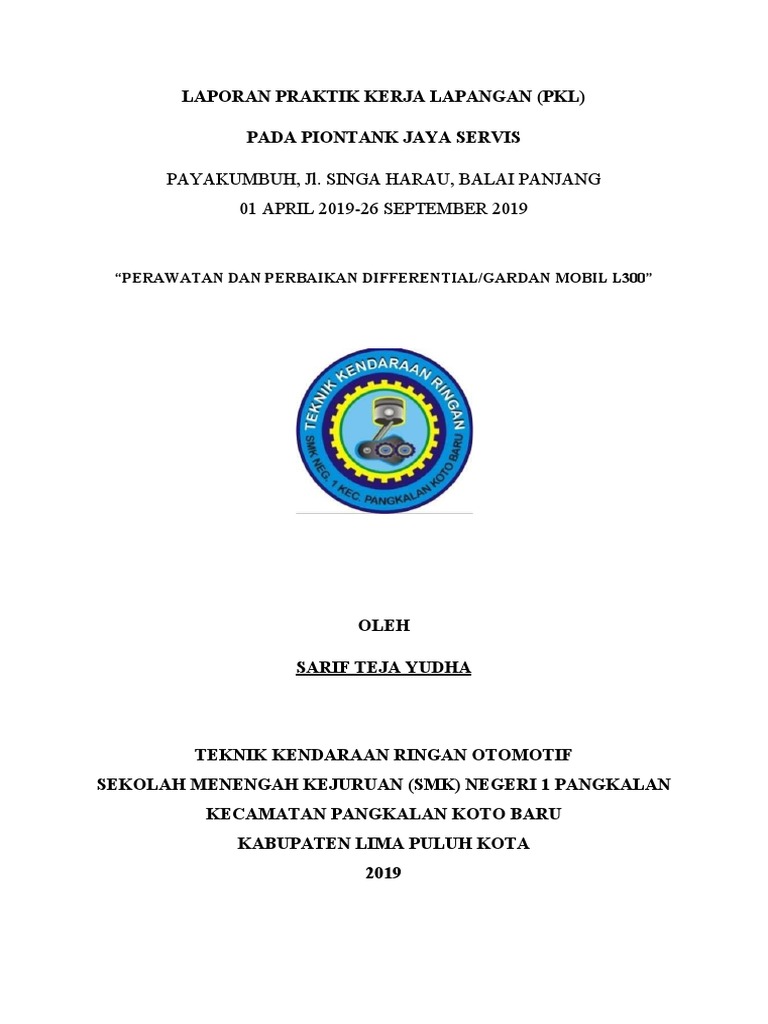 LAPORAN PRAKTIK KERJA LAPANGAN (PKL)

PADA PIONTANK JAYA SERVIS

PAYAKUMBUH, Jl. SINGA HARAU, BALAI PANJANG
01 APRIL 2019-26 SEPTEMBER 2019

"PERAWATAN DAN PERBAIKAN DIFFERENTIAL/GARDAN MOBIL L300"

TEKNIK KENDARAAN RINGAN
SMK NEG. 1 KEC. PANGKALAN KOTO BARU

OLEH

SARIF TEJA YUDHA

TEKNIK KENDARAAN RINGAN OTOMOTIF
SEKOLAH MENENGAH KEJURUAN (SMK) NEGERI 1 PANGKALAN
KECAMATAN PANGKALAN KOTO BARU
KABUPATEN LIMA PULUH KOTA
2019